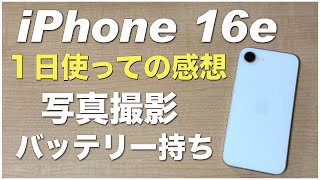 iPhone 16e

1日使っての感想

写真撮影

バッテリー持ち